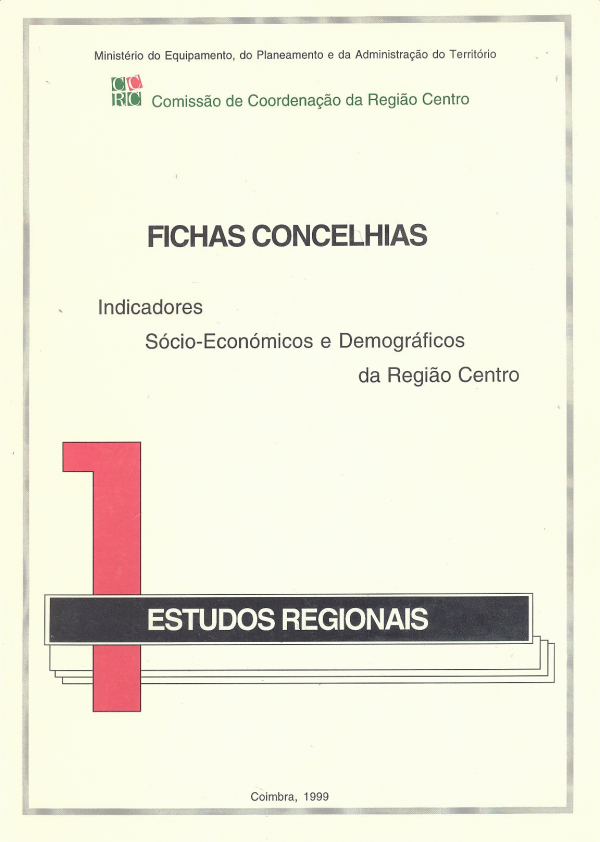 Ministério do Equipamento, do Planeamento e da Administração do Território

CC
RC
Comissão de Coordenação da Região Centro

FICHAS CONCELHIAS

Indicadores
Sócio-Económicos e Demográficos
da Região Centro

1

ESTUDOS REGIONAIS

Coimbra, 1999